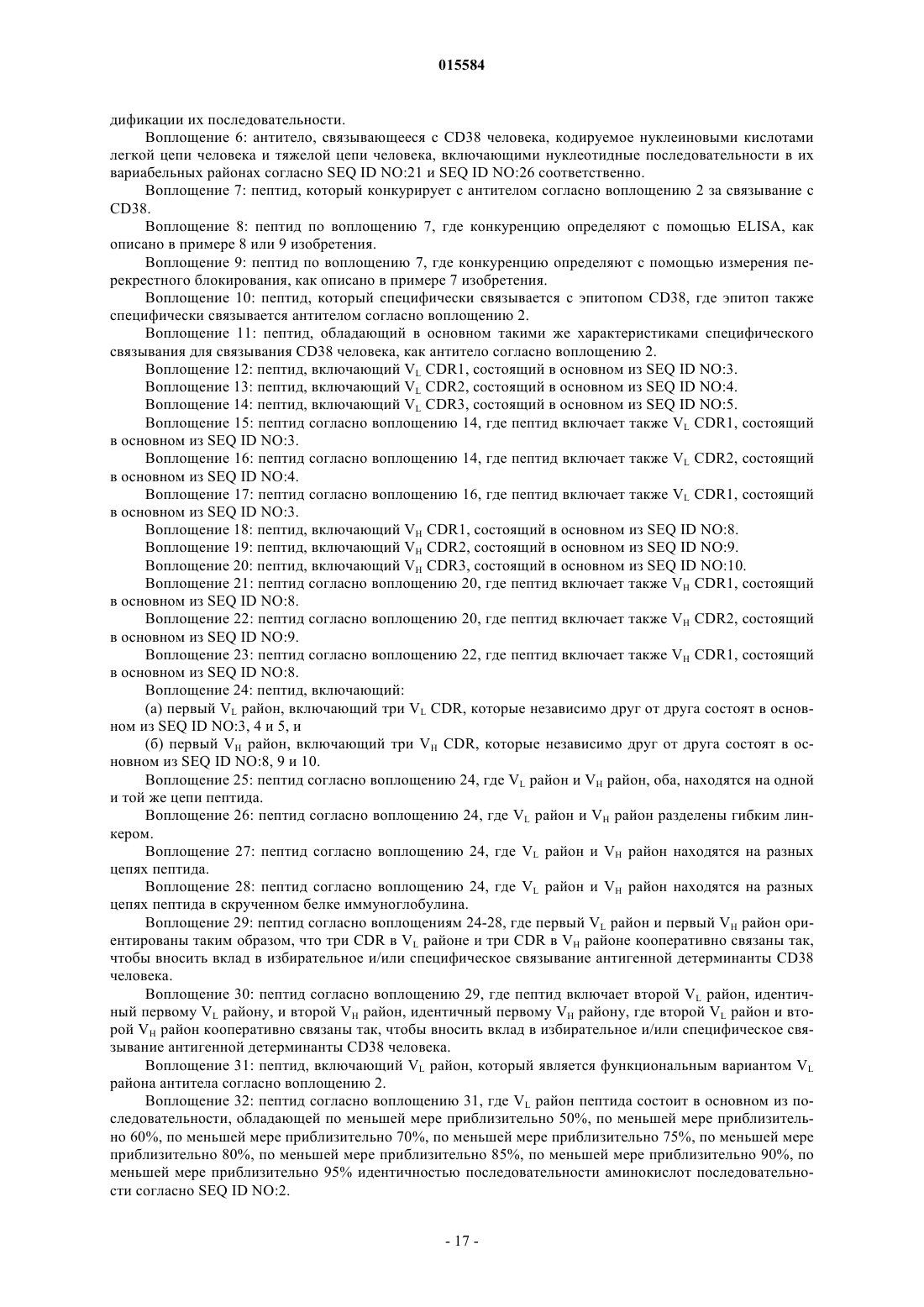 015584

дификации их последовательности.

Воплощение 6: антитело, связывающееся с CD38 человека, кодируемое нуклеиновыми кислотами легкой цепи человека и тяжелой цепи человека, включающими нуклеотидные последовательности в их вариабельных районах согласно SEQ ID NO:21 и SEQ ID NO:26 соответственно.

Воплощение 7: пептид, который конкурирует с антителом согласно воплощению 2 за связывание с CD38.

Воплощение 8: пептид по воплощению 7, где конкуренцию определяют с помощью ELISA, как описано в примере 8 или 9 изобретения.

Воплощение 9: пептид по воплощению 7, где конкуренцию определяют с помощью измерения перекрестного блокирования, как описано в примере 7 изобретения.

Воплощение 10: пептид, который специфически связывается с эпитопом CD38, где эпитоп также специфически связывается антителом согласно воплощению 2.

Воплощение 11: пептид, обладающий в основном такими же характеристиками специфического связывания для связывания CD38 человека, как антитело согласно воплощению 2.

Воплощение 12: пептид, включающий $V_L$ CDR1, состоящий в основном из SEQ ID NO:3.

Воплощение 13: пептид, включающий $V_L$ CDR2, состоящий в основном из SEQ ID NO:4.

Воплощение 14: пептид, включающий $V_L$ CDR3, состоящий в основном из SEQ ID NO:5.

Воплощение 15: пептид согласно воплощению 14, где пептид включает также $V_L$ CDR1, состоящий в основном из SEQ ID NO:3.

Воплощение 16: пептид согласно воплощению 14, где пептид включает также $V_L$ CDR2, состоящий в основном из SEQ ID NO:4.

Воплощение 17: пептид согласно воплощению 16, где пептид включает также $V_L$ CDR1, состоящий в основном из SEQ ID NO:3.

Воплощение 18: пептид, включающий $V_H$ CDR1, состоящий в основном из SEQ ID NO:8.

Воплощение 19: пептид, включающий $V_H$ CDR2, состоящий в основном из SEQ ID NO:9.

Воплощение 20: пептид, включающий $V_H$ CDR3, состоящий в основном из SEQ ID NO:10.

Воплощение 21: пептид согласно воплощению 20, где пептид включает также $V_H$ CDR1, состоящий в основном из SEQ ID NO:8.

Воплощение 22: пептид согласно воплощению 20, где пептид включает также $V_H$ CDR2, состоящий в основном из SEQ ID NO:9.

Воплощение 23: пептид согласно воплощению 22, где пептид включает также $V_H$ CDR1, состоящий в основном из SEQ ID NO:8.

Воплощение 24: пептид, включающий:

(а) первый $V_L$ район, включающий три $V_L$ CDR, которые независимо друг от друга состоят в основном из SEQ ID NO:3, 4 и 5, и

(б) первый $V_H$ район, включающий три $V_H$ CDR, которые независимо друг от друга состоят в основном из SEQ ID NO:8, 9 и 10.

Воплощение 25: пептид согласно воплощению 24, где $V_L$ район и $V_H$ район, оба, находятся на одной и той же цепи пептида.

Воплощение 26: пептид согласно воплощению 24, где $V_L$ район и $V_H$ район разделены гибким линкером.

Воплощение 27: пептид согласно воплощению 24, где $V_L$ район и $V_H$ район находятся на разных цепях пептида.

Воплощение 28: пептид согласно воплощению 24, где $V_L$ район и $V_H$ район находятся на разных цепях пептида в скрученном белке иммуноглобулина.

Воплощение 29: пептид согласно воплощениям 24-28, где первый $V_L$ район и первый $V_H$ район ориентированы таким образом, что три CDR в $V_L$ районе и три CDR в $V_H$ районе кооперативно связаны так, чтобы вносить вклад в избирательное и/или специфическое связывание антигенной детерминанты CD38 человека.

Воплощение 30: пептид согласно воплощению 29, где пептид включает второй $V_L$ район, идентичный первому $V_L$ району, и второй $V_H$ район, идентичный первому $V_H$ району, где второй $V_L$ район и второй $V_H$ район кооперативно связаны так, чтобы вносить вклад в избирательное и/или специфическое связывание антигенной детерминанты CD38 человека.

Воплощение 31: пептид, включающий $V_L$ район, который является функциональным вариантом $V_L$ района антитела согласно воплощению 2.

Воплощение 32: пептид согласно воплощению 31, где $V_L$ район пептида состоит в основном из последовательности, обладающей по меньшей мере приблизительно 50%, по меньшей мере приблизительно 60%, по меньшей мере приблизительно 70%, по меньшей мере приблизительно 75%, по меньшей мере приблизительно 80%, по меньшей мере приблизительно 85%, по меньшей мере приблизительно 90%, по меньшей мере приблизительно 95% идентичностью последовательности аминокислот последовательности согласно SEQ ID NO:2.

- 17 -